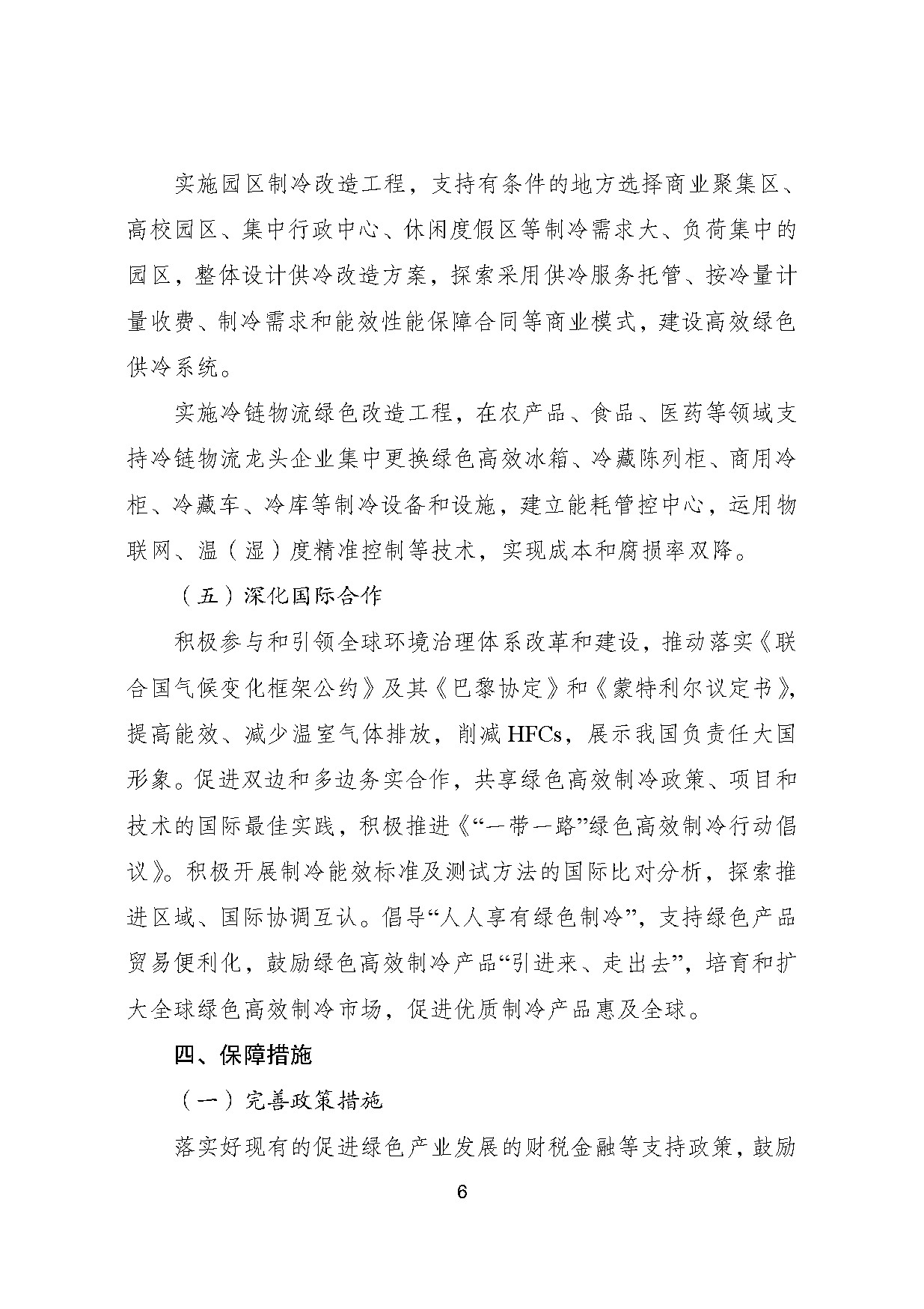 实施园区制冷改造工程，支持有条件的地方选择商业聚集区、高校园区、集中行政中心、休闲度假区等制冷需求大、负荷集中的园区，整体设计供冷改造方案，探索采用供冷服务托管、按冷量计量收费、制冷需求和能效性能保障合同等商业模式，建设高效绿色供冷系统。

实施冷链物流绿色改造工程，在农产品、食品、医药等领域支持冷链物流龙头企业集中更换绿色高效冰箱、冷藏陈列柜、商用冷柜、冷藏车、冷库等制冷设备和设施，建立能耗管控中心，运用物联网、温（湿）度精准控制等技术，实现成本和腐损率双降。

（五）深化国际合作

积极参与和引领全球环境治理体系改革和建设，推动落实《联合国气候变化框架公约》及其《巴黎协定》和《蒙特利尔议定书》，提高能效、减少温室气体排放，削减HFCs，展示我国负责任大国形象。促进双边和多边务实合作，共享绿色高效制冷政策、项目和技术的国际最佳实践，积极推进《“一带一路”绿色高效制冷行动倡议》。积极开展制冷能效标准及测试方法的国际比对分析，探索推进区域、国际协调互认。倡导“人人享有绿色制冷”，支持绿色产品贸易便利化，鼓励绿色高效制冷产品“引进来、走出去”，培育和扩大全球绿色高效制冷市场，促进优质制冷产品惠及全球。

四、保障措施

（一）完善政策措施

落实好现有的促进绿色产业发展的财税金融等支持政策，鼓励

6